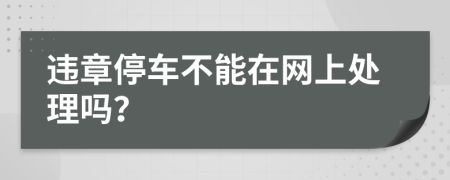 违章停车不能在网上处理吗?